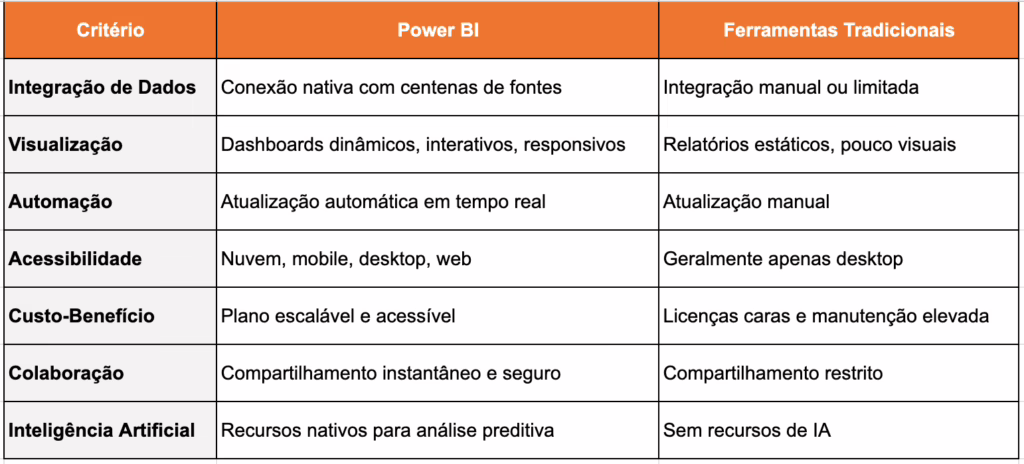 | Critério | Power BI | Ferramentas Tradicionais |
|---|---|---|
| Integração de Dados | Conexão nativa com centenas de fontes | Integração manual ou limitada |
| Visualização | Dashboards dinâmicos, interativos, responsivos | Relatórios estáticos, pouco visuais |
| Automação | Atualização automática em tempo real | Atualização manual |
| Acessibilidade | Nuvem, mobile, desktop, web | Geralmente apenas desktop |
| Custo-Benefício | Plano escalável e acessível | Licenças caras e manutenção elevada |
| Colaboração | Compartilhamento instantâneo e seguro | Compartilhamento restrito |
| Inteligência Artificial | Recursos nativos para análise preditiva | Sem recursos de IA |